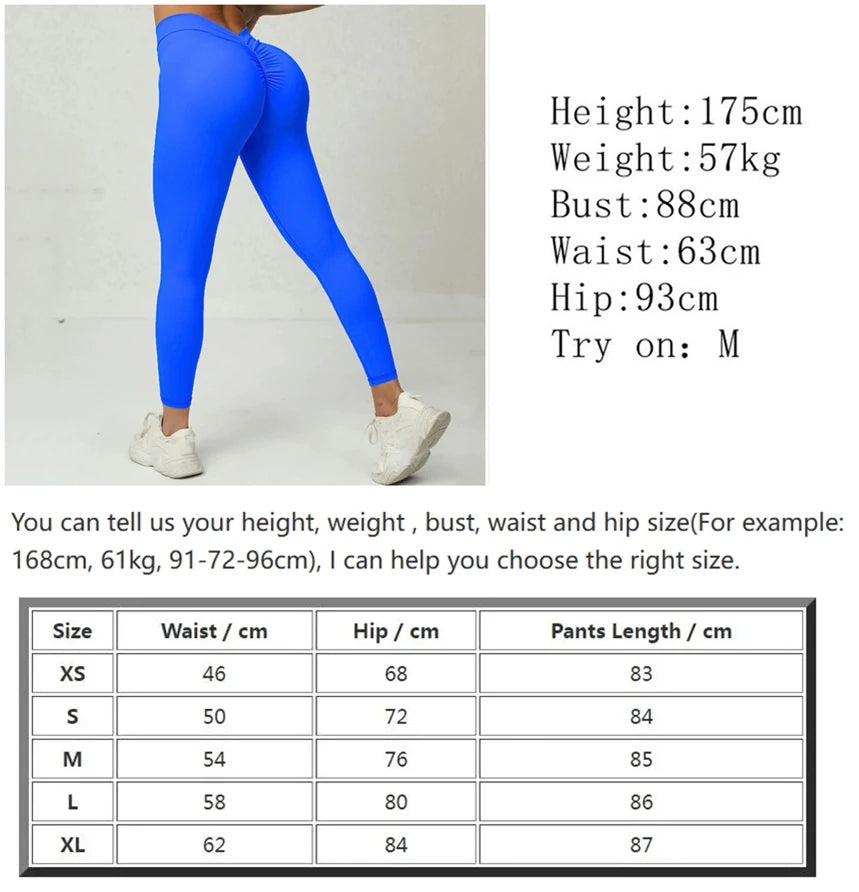 Height:175cm
Weight:57kg
Bust:88cm
Waist:63cm
Hip:93cm
Try on: M

You can tell us your height, weight , bust, waist and hip size(For example: 168cm, 61kg, 91-72-96cm), I can help you choose the right size.

| Size | Waist / cm | Hip / cm | Pants Length / cm |
|---|---|---|---|
| XS | 46 | 68 | 83 |
| S | 50 | 72 | 84 |
| M | 54 | 76 | 85 |
| L | 58 | 80 | 86 |
| XL | 62 | 84 | 87 |